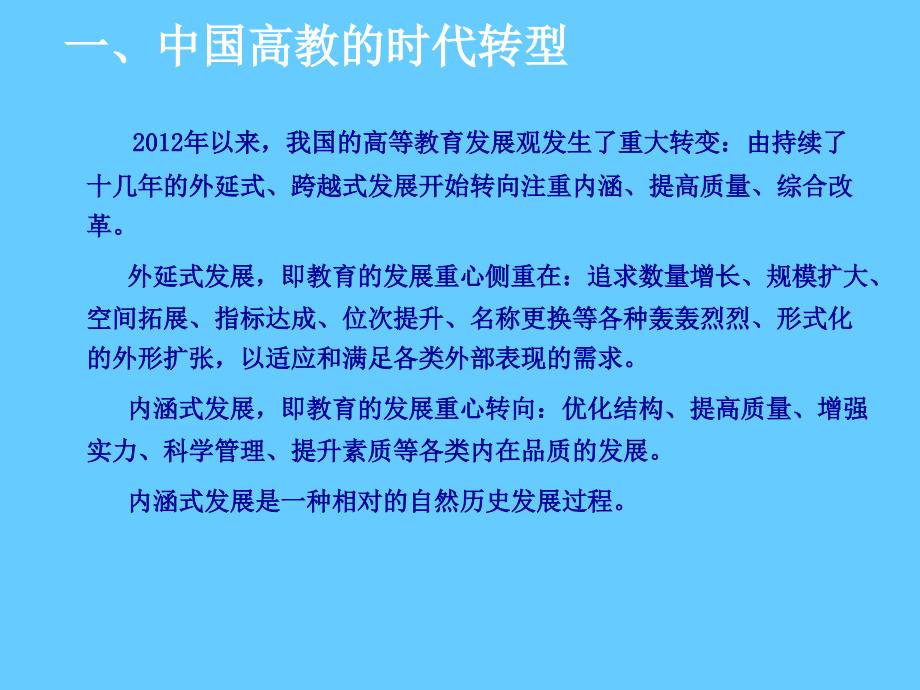 一、中国高教的时代转型

2012年以来，我国的高等教育发展观发生了重大转变：由持续了十几年的外延式、跨越式发展开始转向注重内涵、提高质量、综合改革。

外延式发展，即教育的发展重心侧重在：追求数量增长、规模扩大、空间拓展、指标达成、位次提升、名称更换等各种轰轰烈烈、形式化的外形扩张，以适应和满足各类外部表现的需求。

内涵式发展，即教育的发展重心转向：优化结构、提高质量、增强实力、科学管理、提升素质等各类内在品质的发展。

内涵式发展是一种相对的自然历史发展过程。